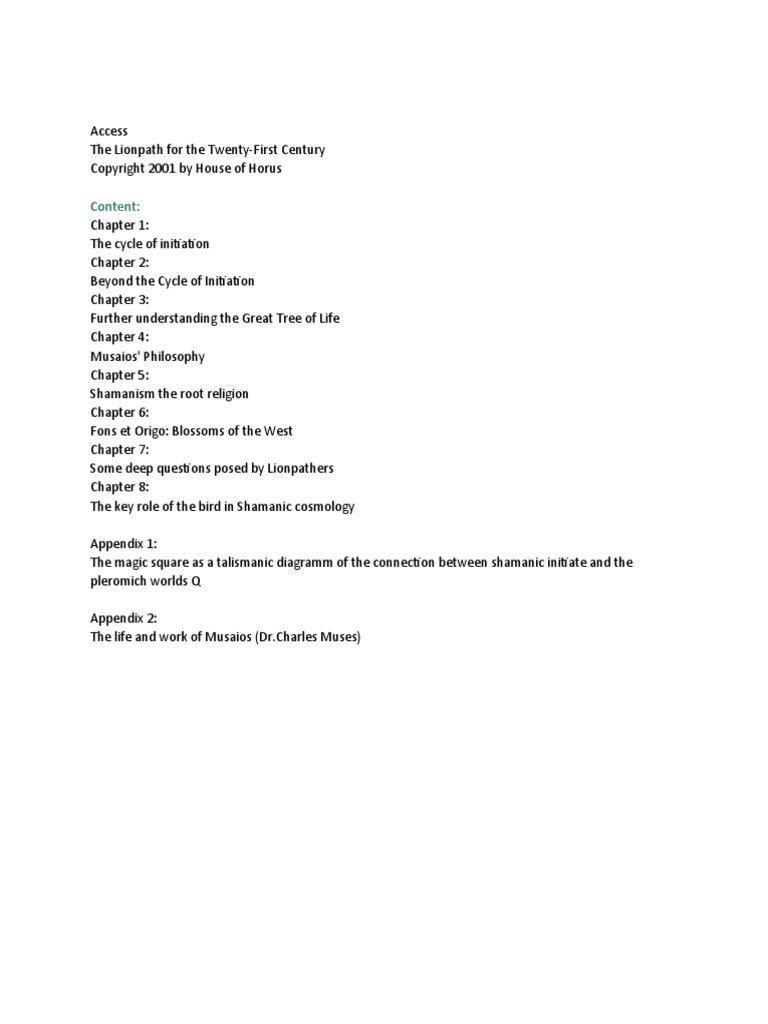 Access
The Lionpath for the Twenty-First Century
Copyright 2001 by House of Horus

Content:
Chapter 1:
The cycle of initiation
Chapter 2:
Beyond the Cycle of Initiation
Chapter 3:
Further understanding the Great Tree of Life
Chapter 4:
Musaios' Philosophy
Chapter 5:
Shamanism the root religion
Chapter 6:
Fons et Origo: Blossoms of the West
Chapter 7:
Some deep questions posed by Lionpathers
Chapter 8:
The key role of the bird in Shamanic cosmology

Appendix 1:
The magic square as a talismanic diagramm of the connection between shamanic initiate and the pleromich worlds Q

Appendix 2:
The life and work of Musaios (Dr.Charles Muses)